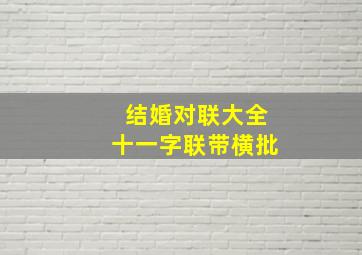 结婚对联大全
十一字联带横批